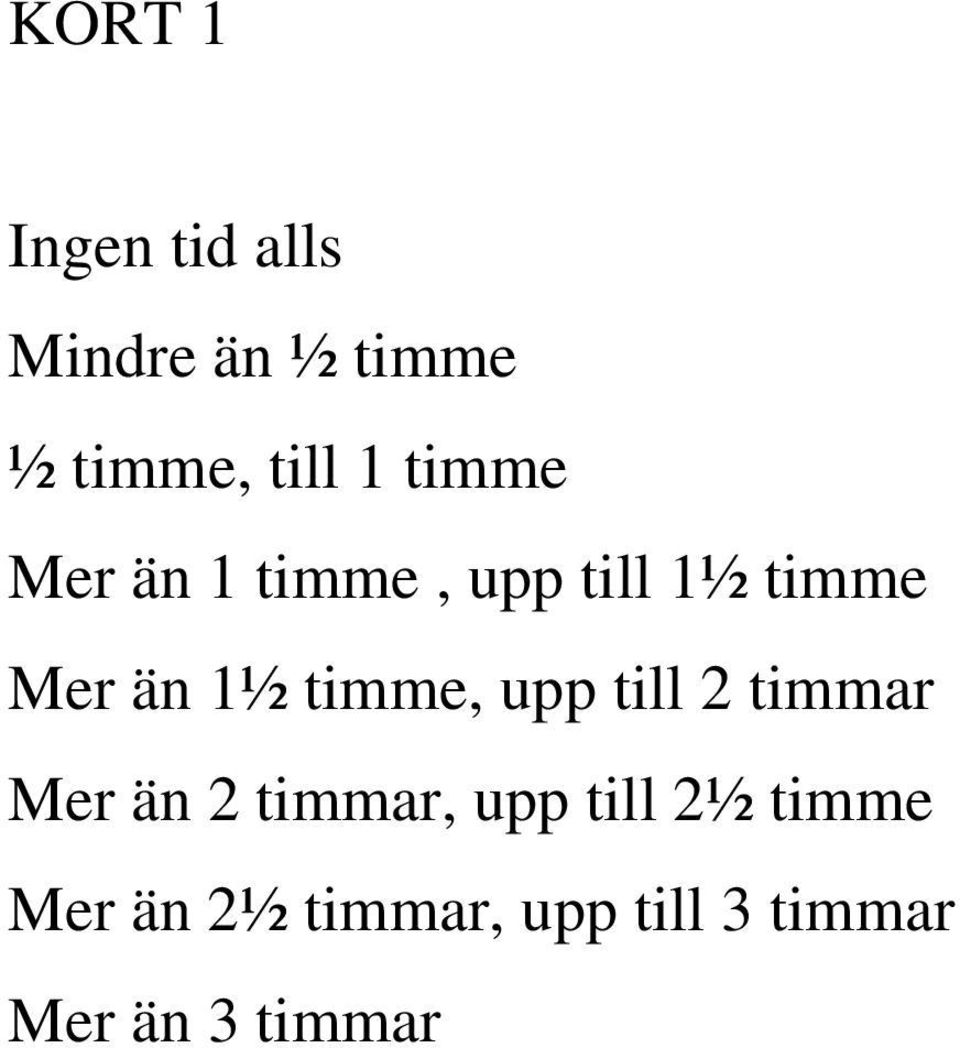 KORT 1

Ingen tid alls

Mindre än ½ timme

½ timme, till 1 timme

Mer än 1 timme , upp till 1½ timme

Mer än 1½ timme, upp till 2 timmar

Mer än 2 timmar, upp till 2½ timme

Mer än 2½ timmar, upp till 3 timmar

Mer än 3 timmar